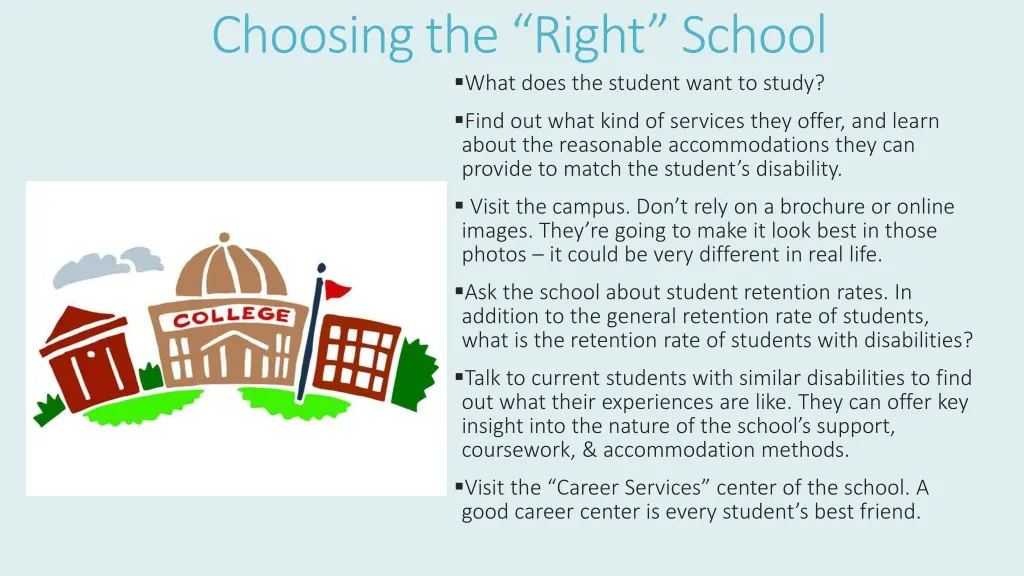 Choosing the “Right” School

▪What does the student want to study?

▪Find out what kind of services they offer, and learn about the reasonable accommodations they can provide to match the student’s disability.

▪ Visit the campus. Don’t rely on a brochure or online images. They’re going to make it look best in those photos – it could be very different in real life.

▪Ask the school about student retention rates. In addition to the general retention rate of students, what is the retention rate of students with disabilities?

▪Talk to current students with similar disabilities to find out what their experiences are like. They can offer key insight into the nature of the school’s support, coursework, & accommodation methods.

▪Visit the “Career Services” center of the school. A good career center is every student’s best friend.

COLLEGE